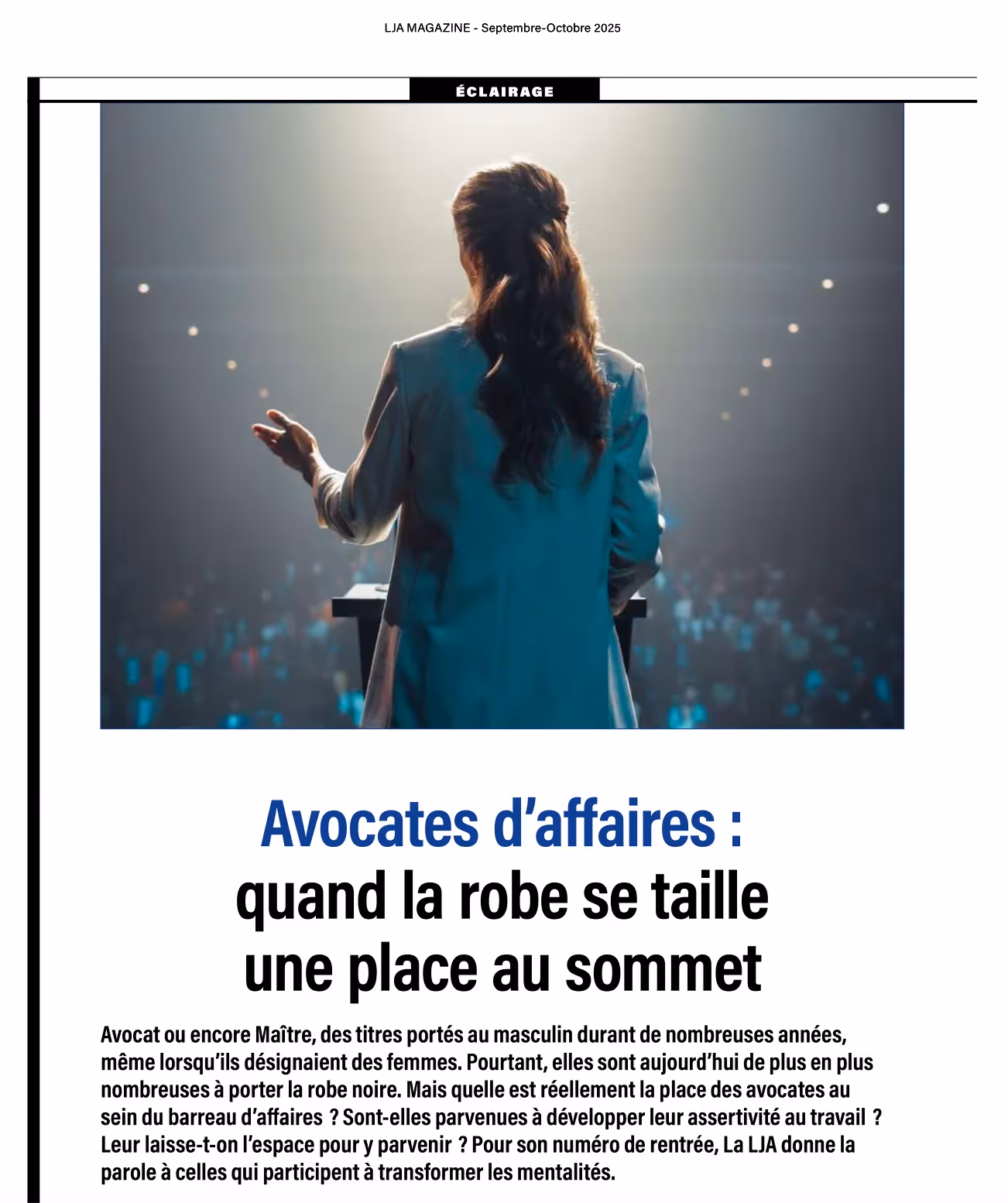 LJA MAGAZINE - Septembre-Octobre 2025

ÉCLAIRAGE

Avocates d'affaires :
quand la robe se taille
une place au sommet

Avocat ou encore Maître, des titres portés au masculin durant de nombreuses années, même lorsqu'ils désignaient des femmes. Pourtant, elles sont aujourd'hui de plus en plus nombreuses à porter la robe noire. Mais quelle est réellement la place des avocates au sein du barreau d'affaires ? Sont-elles parvenues à développer leur assertivité au travail ? Leur laisse-t-on l'espace pour y parvenir ? Pour son numéro de rentrée, La LJA donne la parole à celles qui participent à transformer les mentalités.